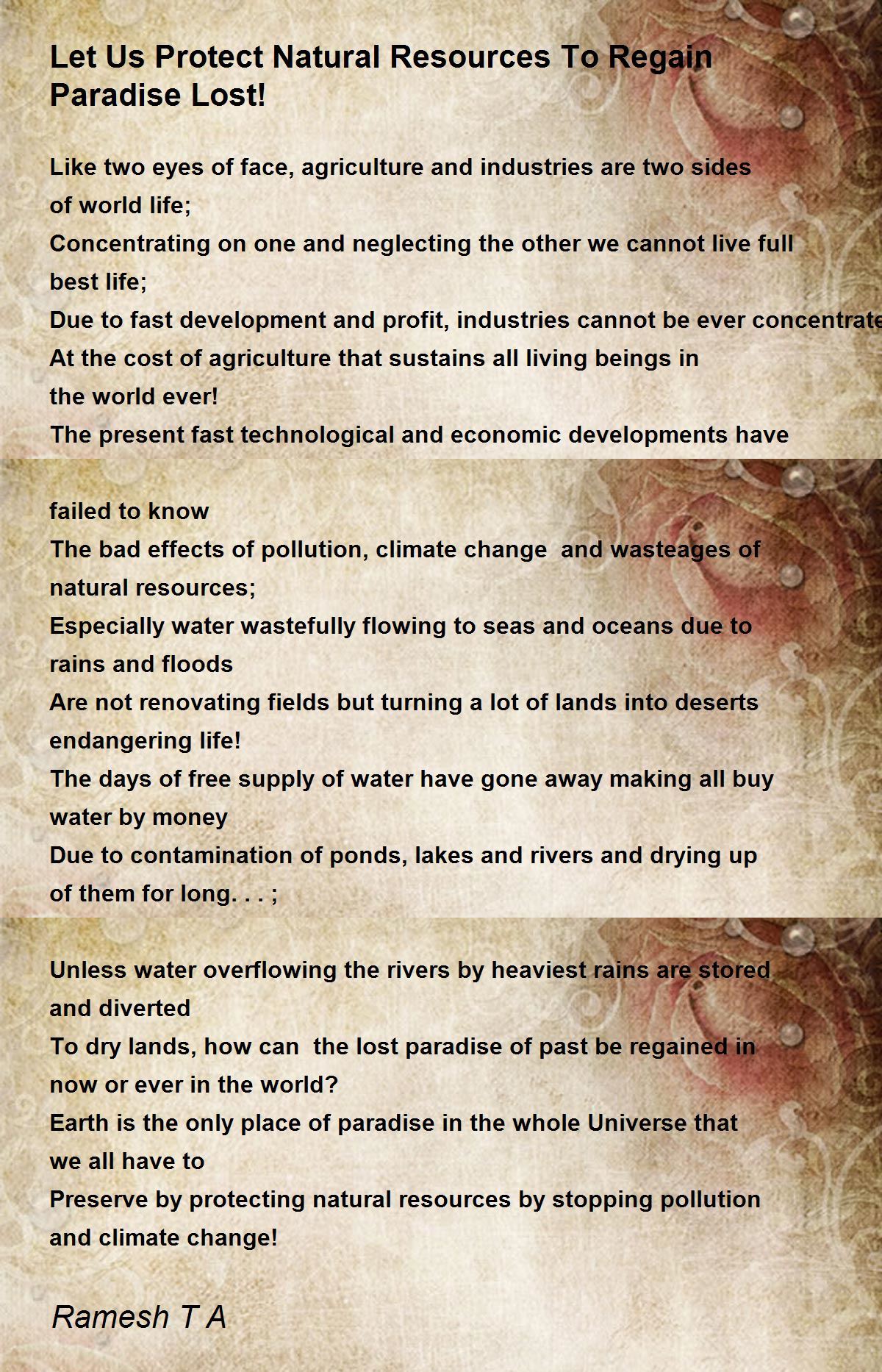 Let Us Protect Natural Resources To Regain Paradise Lost!

Like two eyes of face, agriculture and industries are two sides of world life;
Concentrating on one and neglecting the other we cannot live full best life;
Due to fast development and profit, industries cannot be ever concentrate
At the cost of agriculture that sustains all living beings in the world ever!
The present fast technological and economic developments have

failed to know
The bad effects of pollution, climate change and wasteages of natural resources;
Especially water wastefully flowing to seas and oceans due to rains and floods
Are not renovating fields but turning a lot of lands into deserts endangering life!
The days of free supply of water have gone away making all buy water by money
Due to contamination of ponds, lakes and rivers and drying up of them for long. . . ;

Unless water overflowing the rivers by heaviest rains are stored and diverted
To dry lands, how can the lost paradise of past be regained in now or ever in the world?
Earth is the only place of paradise in the whole Universe that we all have to
Preserve by protecting natural resources by stopping pollution and climate change!

Ramesh T A